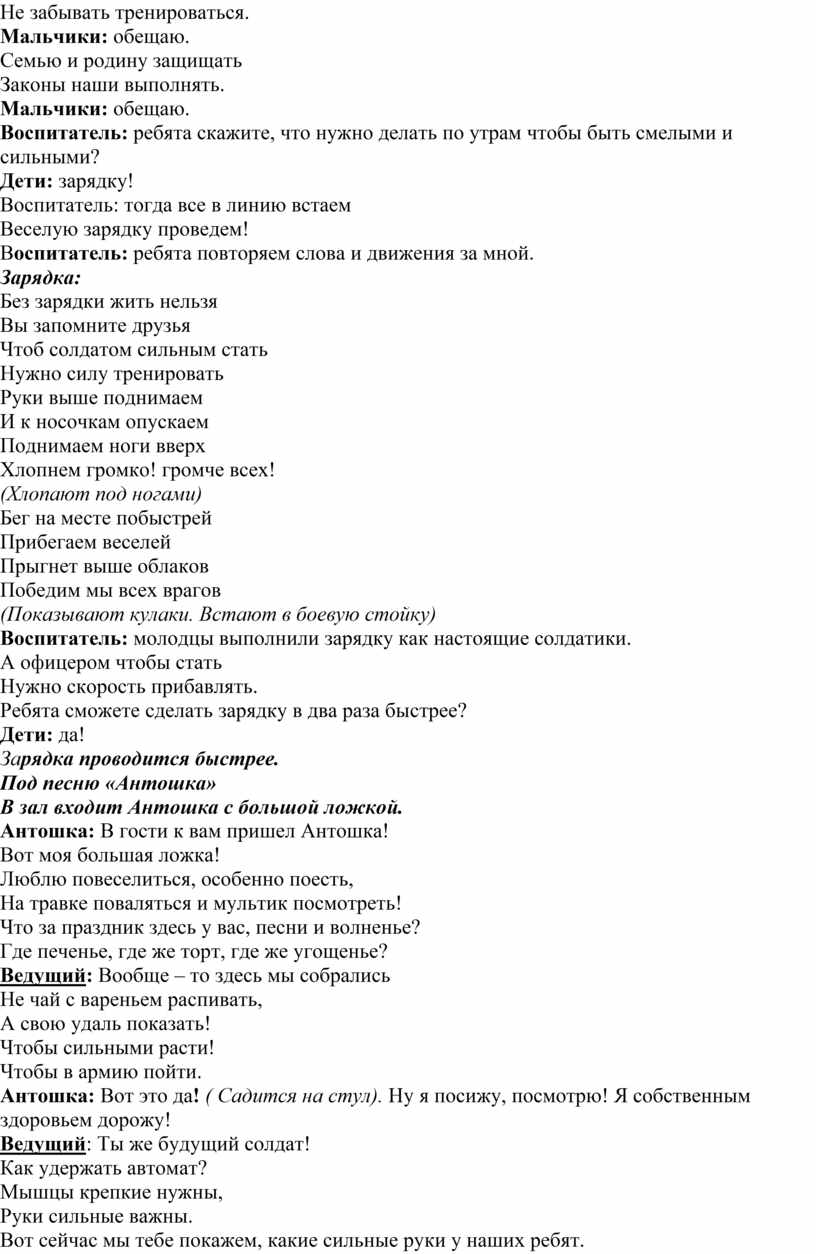 Не забывать тренироваться.
Мальчики: обещаю.
Семью и родину защищать
Законы наши выполнять.
Мальчики: обещаю.
Воспитатель: ребята скажите, что нужно делать по утрам чтобы быть смелыми и сильными?
Дети: зарядку!
Воспитатель: тогда все в линию встаем
Веселую зарядку проведем!
Воспитатель: ребята повторяем слова и движения за мной.
Зарядка:
Без зарядки жить нельзя
Вы запомните друзья
Чтоб солдатом сильным стать
Нужно силу тренировать
Руки выше поднимаем
И к носочкам опускаем
Поднимаем ноги вверх
Хлопнем громко! громче всех!
(Хлопают под ногами)
Бег на месте побыстрей
Прибегаем веселей
Прыгнет выше облаков
Победим мы всех врагов
(Показывают кулаки. Встают в боевую стойку)
Воспитатель: молодцы выполнили зарядку как настоящие солдатики.
А офицером чтобы стать
Нужно скорость прибавлять.
Ребята сможете сделать зарядку в два раза быстрее?
Дети: да!
Зарядка проводится быстрее.
Под песню «Антошка»
В зал входит Антошка с большой ложкой.
Антошка: В гости к вам пришел Антошка!
Вот моя большая ложка!
Люблю повеселиться, особенно поесть,
На травке поваляться и мультик посмотреть!
Что за праздник здесь у вас, песни и волненье?
Где печенье, где же торт, где же угощенье?
Ведущий: Вообще – то здесь мы собрались
Не чай с вареньем распивать,
А свою удаль показать!
Чтобы сильными расти!
Чтобы в армию пойти.
Антошка: Вот это да! ( Садится на стул). Ну я посижу, посмотрю! Я собственным здоровьем дорожу!
Ведущий: Ты же будущий солдат!
Как удержать автомат?
Мышцы крепкие нужны,
Руки сильные важны.
Вот сейчас мы тебе покажем, какие сильные руки у наших ребят.